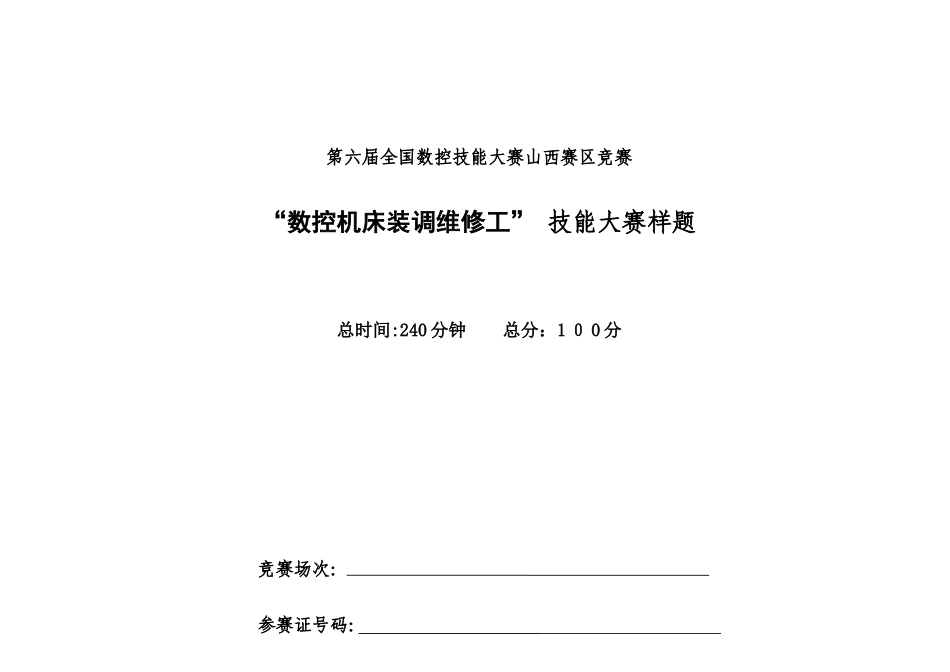 第六届全国数控技能大赛山西赛区竞赛

“数控机床装调维修工” 技能大赛样题

总时间:240分钟　　总分：１００分

竞赛场次:

参赛证号码: